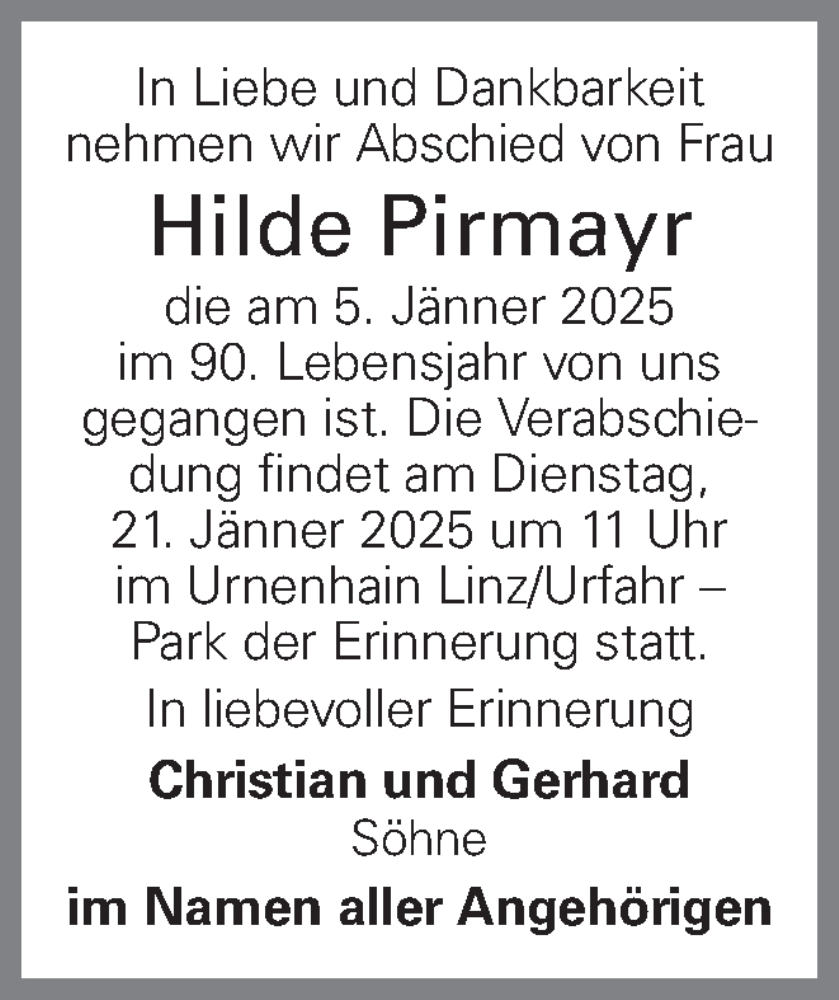 In Liebe und Dankbarkeit nehmen wir Abschied von Frau

Hilde Pirmayr

die am 5. Jänner 2025 im 90. Lebensjahr von uns gegangen ist. Die Verabschiedung findet am Dienstag, 21. Jänner 2025 um 11 Uhr im Urnenhain Linz/Urfahr – Park der Erinnerung statt.

In liebevoller Erinnerung

Christian und Gerhard
Söhne

im Namen aller Angehörigen